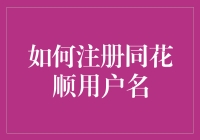 如何注册同花顺用户名